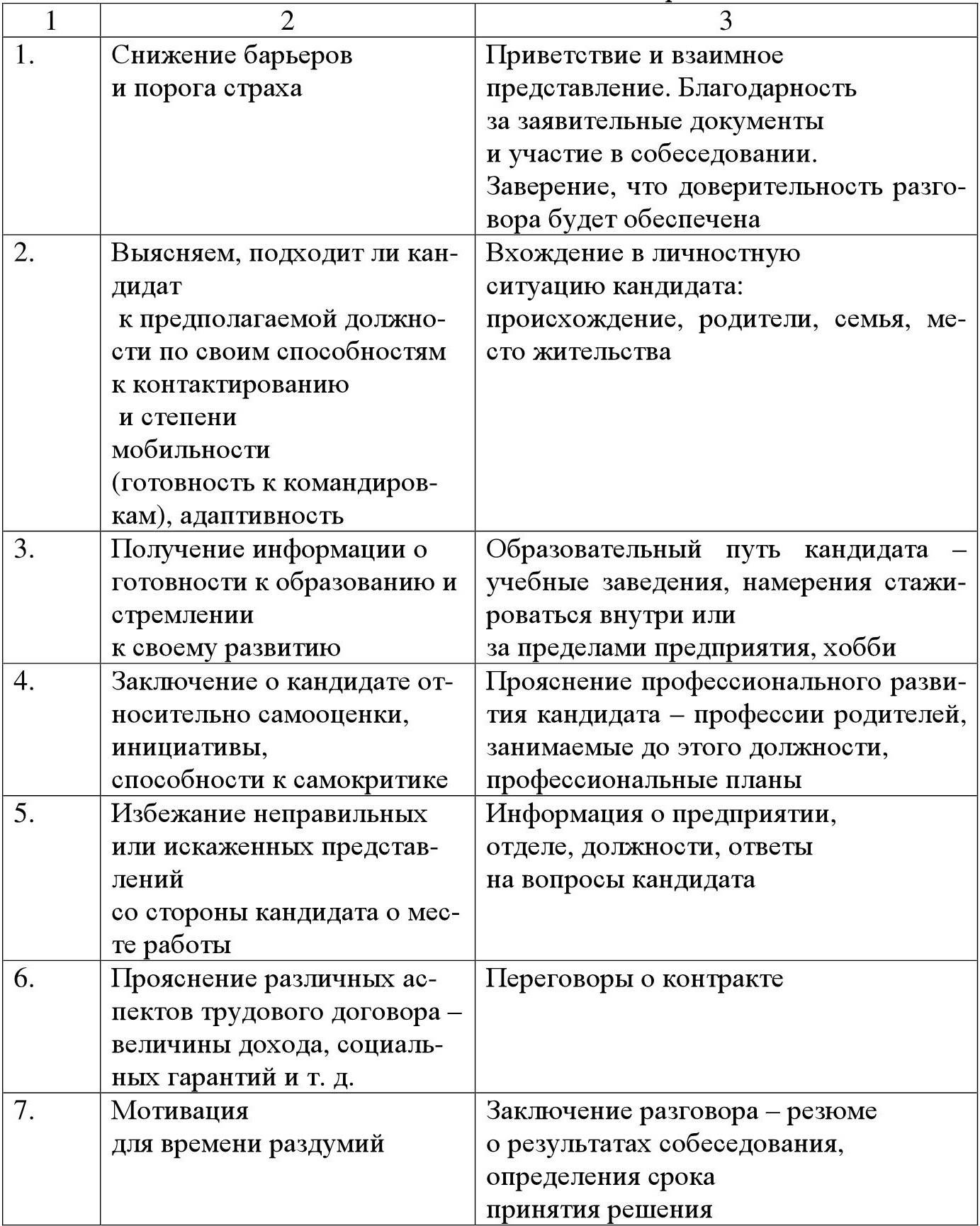 | 1 | 2 | 3 |
|---|---|---|
| 1. | Снижение барьеров и порога страха | Приветствие и взаимное представление. Благодарность за заявительные документы и участие в собеседовании. Заверение, что доверительность разговора будет обеспечена |
| 2. | Выясняем, подходит ли кандидат к предполагаемой должности по своим способностям к контактированию и степени мобильности (готовность к командировкам), адаптивность | Вхождение в личностную ситуацию кандидата: происхождение, родители, семья, место жительства |
| 3. | Получение информации о готовности к образованию и стремлении к своему развитию | Образовательный путь кандидата – учебные заведения, намерения стажироваться внутри или за пределами предприятия, хобби |
| 4. | Заключение о кандидате относительно самооценки, инициативы, способности к самокритике | Прояснение профессионального развития кандидата – профессии родителей, занимаемые до этого должности, профессиональные планы |
| 5. | Избежание неправильных или искаженных представлений со стороны кандидата о месте работы | Информация о предприятии, отделе, должности, ответы на вопросы кандидата |
| 6. | Прояснение различных аспектов трудового договора – величины дохода, социальных гарантий и т. д. | Переговоры о контракте |
| 7. | Мотивация для времени раздумий | Заключение разговора – резюме о результатах собеседования, определения срока принятия решения |